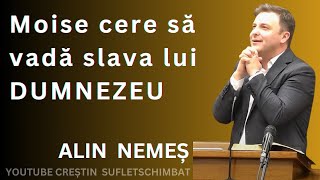 Moise cere să vadă slava lui DUMNEZEU

ALIN NEMEȘ

YOUTUBE CREȘTIN SUFLETSCHIMBAT